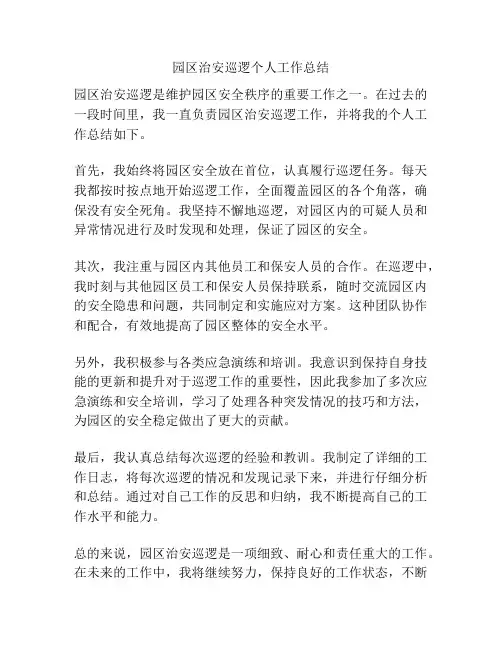 园区治安巡逻个人工作总结

园区治安巡逻是维护园区安全秩序的重要工作之一。在过去的一段时间里，我一直负责园区治安巡逻工作，并将我的个人工作总结如下。

首先，我始终将园区安全放在首位，认真履行巡逻任务。每天我都按时按点地开始巡逻工作，全面覆盖园区的各个角落，确保没有安全死角。我坚持不懈地巡逻，对园区内的可疑人员和异常情况进行及时发现和处理，保证了园区的安全。

其次，我注重与园区内其他员工和保安人员的合作。在巡逻中，我时刻与其他园区员工和保安人员保持联系，随时交流园区内的安全隐患和问题，共同制定和实施应对方案。这种团队协作和配合，有效地提高了园区整体的安全水平。

另外，我积极参与各类应急演练和培训。我意识到保持自身技能的更新和提升对于巡逻工作的重要性，因此我参加了多次应急演练和安全培训，学习了处理各种突发情况的技巧和方法，为园区的安全稳定做出了更大的贡献。

最后，我认真总结每次巡逻的经验和教训。我制定了详细的工作日志，将每次巡逻的情况和发现记录下来，并进行仔细分析和总结。通过对自己工作的反思和归纳，我不断提高自己的工作水平和能力。

总的来说，园区治安巡逻是一项细致、耐心和责任重大的工作。在未来的工作中，我将继续努力，保持良好的工作状态，不断